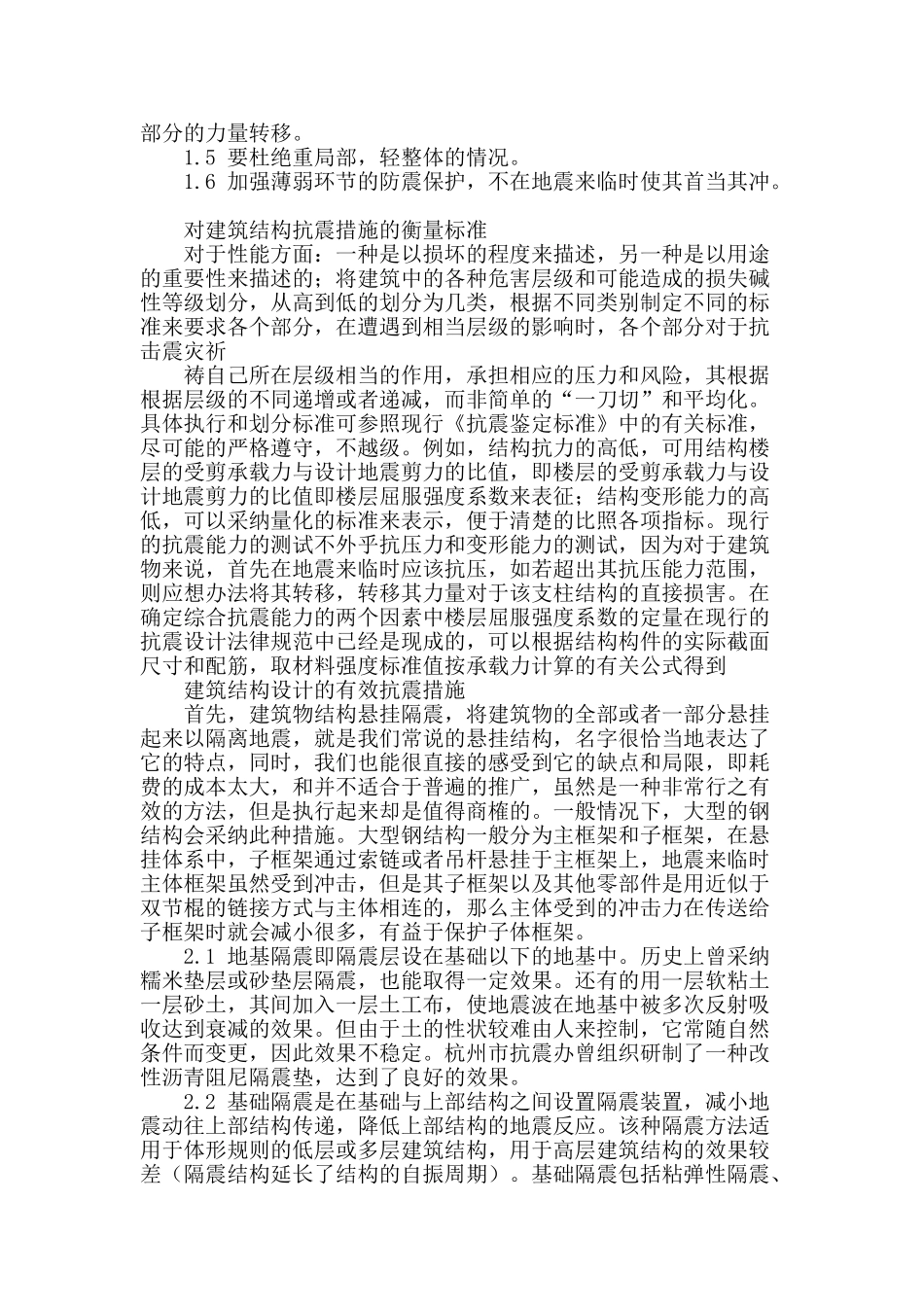 部分的力量转移。

1.5 要杜绝重局部，轻整体的情况。

1.6 加强薄弱环节的防震保护，不在地震来临时使其首当其冲。

对建筑结构抗震措施的衡量标准

对于性能方面：一种是以损坏的程度来描述，另一种是以用途的重要性来描述的；将建筑中的各种危害层级和可能造成的损失碱性等级划分，从高到低的划分为几类，根据不同类别制定不同的标准来要求各个部分，在遭遇到相当层级的影响时，各个部分对于抗击震灾祈

祷自己所在层级相当的作用，承担相应的压力和风险，其根据根据层级的不同递增或者递减，而非简单的“一刀切”和平均化。具体执行和划分标准可参照现行《抗震鉴定标准》中的有关标准，尽可能的严格遵守，不越级。例如，结构抗力的高低，可用结构楼层的受剪承载力与设计地震剪力的比值，即楼层的受剪承载力与设计地震剪力的比值即楼层屈服强度系数来表征；结构变形能力的高低，可以采纳量化的标准来表示，便于清楚的比照各项指标。现行的抗震能力的测试不外乎抗压力和变形能力的测试，因为对于建筑物来说，首先在地震来临时应该抗压，如若超出其抗压能力范围，则应想办法将其转移，转移其力量对于该支柱结构的直接损害。在确定综合抗震能力的两个因素中楼层屈服强度系数的定量在现行的抗震设计法律规范中已经是现成的，可以根据结构构件的实际截面尺寸和配筋，取材料强度标准值按承载力计算的有关公式得到

建筑结构设计的有效抗震措施

首先，建筑物结构悬挂隔震，将建筑物的全部或者一部分悬挂起来以隔离地震，就是我们常说的悬挂结构，名字很恰当地表达了它的特点，同时，我们也能很直接的感受到它的缺点和局限，即耗费的成本太大，和并不适合于普遍的推广，虽然是一种非常行之有效的方法，但是执行起来却是值得商榷的。一般情况下，大型的钢结构会采纳此种措施。大型钢结构一般分为主框架和子框架，在悬挂体系中，子框架通过索链或者吊杆悬挂于主框架上，地震来临时主体框架虽然受到冲击，但是其子框架以及其他零部件是用近似于双节棍的链接方式与主体相连的，那么主体受到的冲击力在传送给子框架时就会减小很多，有益于保护子体框架。

2.1 地基隔震即隔震层设在基础以下的地基中。历史上曾采纳糯米垫层或砂垫层隔震，也能取得一定效果。还有的用一层软粘土一层砂土，其间加入一层土工布，使地震波在地基中被多次反射吸收达到衰减的效果。但由于土的性状较难由人来控制，它常随自然条件而变更，因此效果不稳定。杭州市抗震办曾组织研制了一种改性沥青阻尼隔震垫，达到了良好的效果。

2.2 基础隔震是在基础与上部结构之间设置隔震装置，减小地震动往上部结构传递，降低上部结构的地震反应。该种隔震方法适用于体形规则的低层或多层建筑结构，用于高层建筑结构的效果较差（隔震结构延长了结构的自振周期）。基础隔震包括粘弹性隔震、